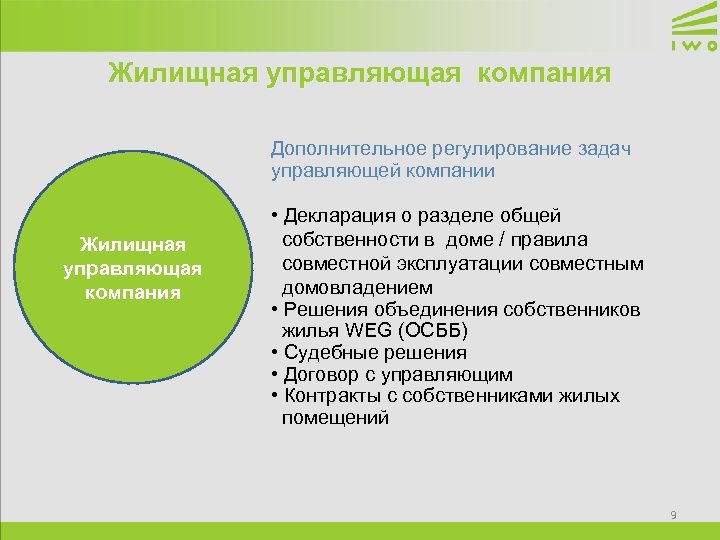 IWO

Жилищная управляющая компания

Жилищная управляющая компания

Дополнительное регулирование задач управляющей компании

• Декларация о разделе общей собственности в доме / правила совместной эксплуатации совместным домовладением
• Решения объединения собственников жилья WEG (ОСББ)
• Судебные решения
• Договор с управляющим
• Контракты с собственниками жилых помещений

9